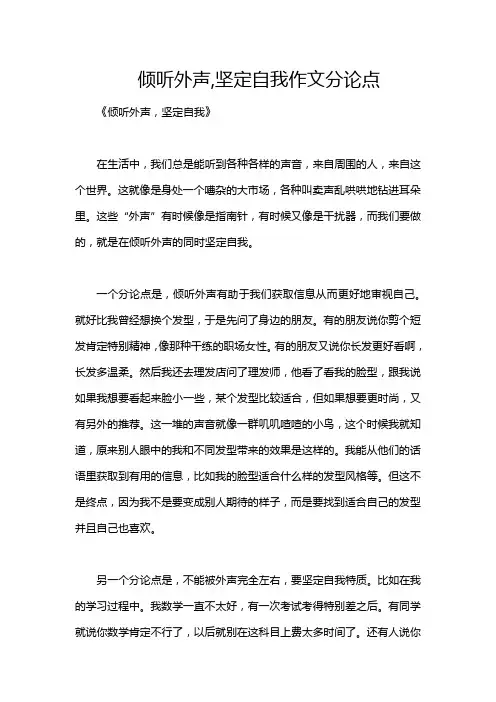 倾听外声,坚定自我作文分论点

《倾听外声，坚定自我》

在生活中，我们总是能听到各种各样的声音，来自周围的人，来自这个世界。这就像是身处一个嘈杂的大市场，各种叫卖声乱哄哄地钻进耳朵里。这些“外声”有时候像是指南针，有时候又像是干扰器，而我们要做的，就是在倾听外声的同时坚定自我。

一个分论点是，倾听外声有助于我们获取信息从而更好地审视自己。就好比我曾经想换个发型，于是先问了身边的朋友。有的朋友说你剪个短发肯定特别精神，像那种干练的职场女性。有的朋友又说你长发更好看啊，长发多温柔。然后我还去理发店问了理发师，他看了看我的脸型，跟我说如果我想要看起来脸小一些，某个发型比较适合，但如果想要更时尚，又有另外的推荐。这一堆的声音就像一群叽叽喳喳的小鸟，这个时候我就知道，原来别人眼中的我和不同发型带来的效果是这样的。我能从他们的话语里获取到有用的信息，比如我的脸型适合什么样的发型风格等。但这不是终点，因为我不是要变成别人期待的样子，而是要找到适合自己的发型并且自己也喜欢。

另一个分论点是，不能被外声完全左右，要坚定自我特质。比如在我的学习过程中。我数学一直不太好，有一次考试考得特别差之后。有同学就说你数学肯定不行了，以后就别在这科目上费太多时间了。还有人说你